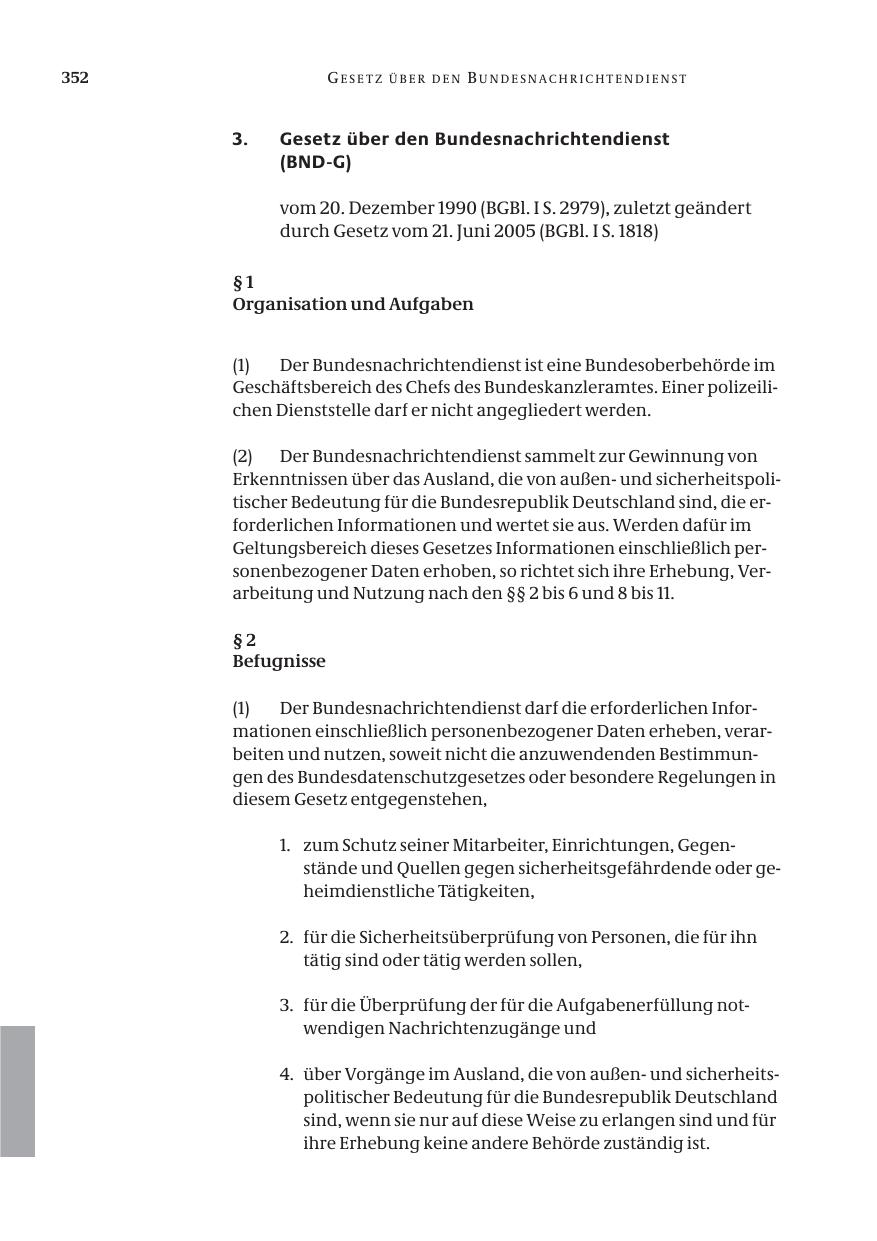 352 GESETZ ÜBER DEN BUNDESNACHRICHTENDIENST

3. Gesetz über den Bundesnachrichtendienst (BND-G)

vom 20. Dezember 1990 (BGBl. I S. 2979), zuletzt geändert durch Gesetz vom 21. Juni 2005 (BGBl. I S. 1818)

§ 1
Organisation und Aufgaben

(1) Der Bundesnachrichtendienst ist eine Bundesoberbehörde im Geschäftsbereich des Chefs des Bundeskanzleramtes. Einer polizeilichen Dienststelle darf er nicht angegliedert werden.

(2) Der Bundesnachrichtendienst sammelt zur Gewinnung von Erkenntnissen über das Ausland, die von außen- und sicherheitspolitischer Bedeutung für die Bundesrepublik Deutschland sind, die erforderlichen Informationen und wertet sie aus. Werden dafür im Geltungsbereich dieses Gesetzes Informationen einschließlich personenbezogener Daten erhoben, so richtet sich ihre Erhebung, Verarbeitung und Nutzung nach den §§ 2 bis 6 und 8 bis 11.

§ 2
Befugnisse

(1) Der Bundesnachrichtendienst darf die erforderlichen Informationen einschließlich personenbezogener Daten erheben, verarbeiten und nutzen, soweit nicht die anzuwendenden Bestimmungen des Bundesdatenschutzgesetzes oder besondere Regelungen in diesem Gesetz entgegenstehen,

1. zum Schutz seiner Mitarbeiter, Einrichtungen, Gegenstände und Quellen gegen sicherheitsgefährdende oder geheimdienstliche Tätigkeiten,

2. für die Sicherheitsüberprüfung von Personen, die für ihn tätig sind oder tätig werden sollen,

3. für die Überprüfung der für die Aufgabenerfüllung notwendigen Nachrichtenzugänge und

4. über Vorgänge im Ausland, die von außen- und sicherheitspolitischer Bedeutung für die Bundesrepublik Deutschland sind, wenn sie nur auf diese Weise zu erlangen sind und für ihre Erhebung keine andere Behörde zuständig ist.